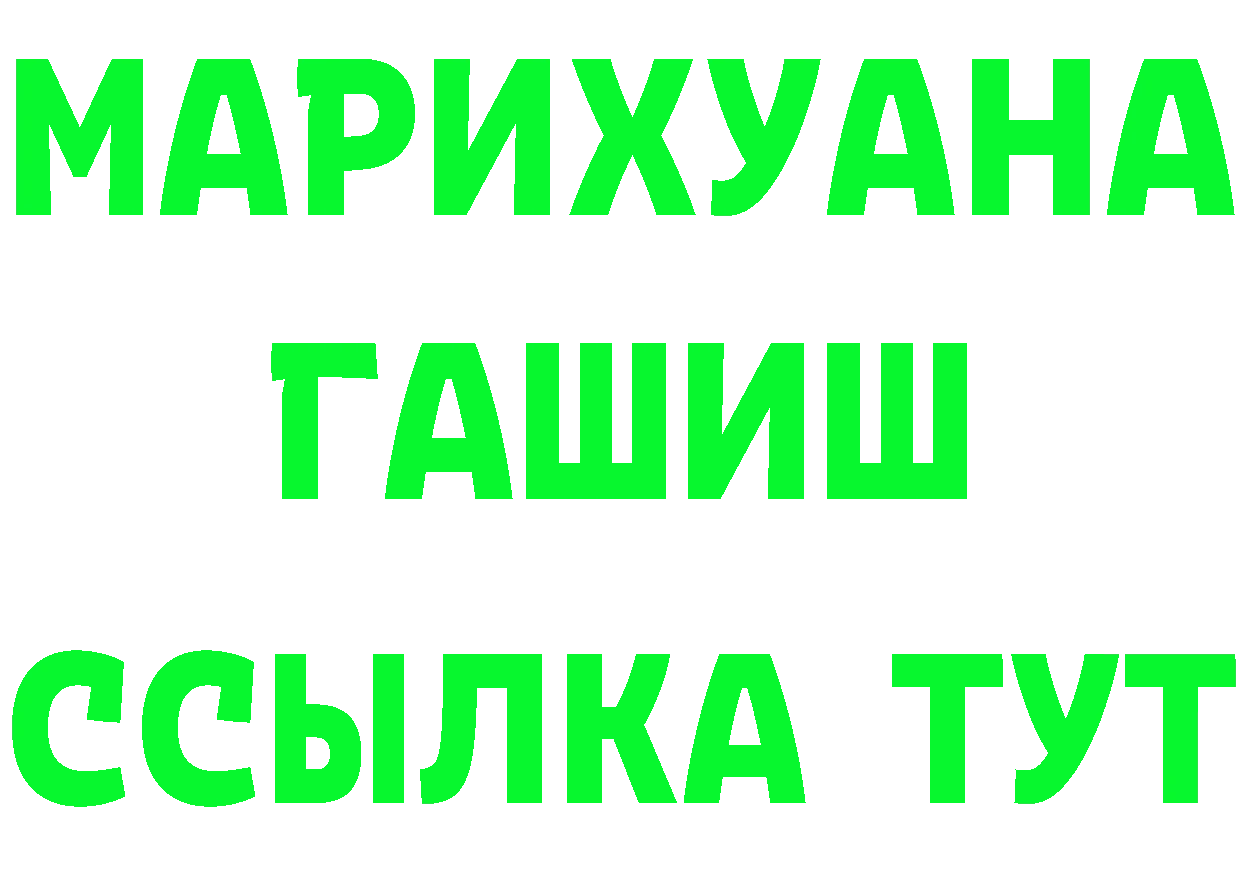 МАРИХУАНА
ГАШИШ
ССЫЛКА ТУТ